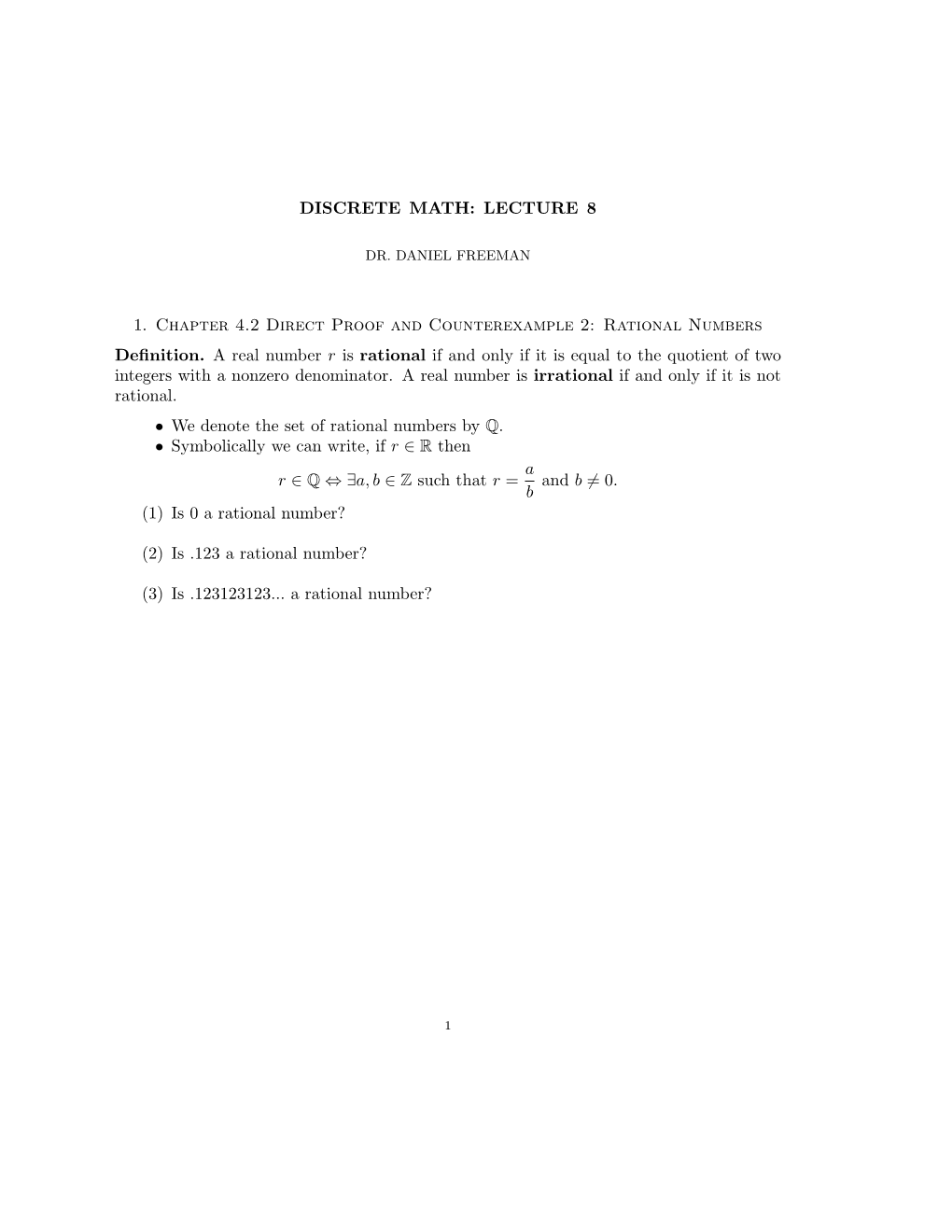 DISCRETE MATH: LECTURE 8

DR. DANIEL FREEMAN

1. Chapter 4.2 Direct Proof and Counterexample 2: Rational Numbers

Definition. A real number $r$ is rational if and only if it is equal to the quotient of two integers with a nonzero denominator. A real number is irrational if and only if it is not rational.

• We denote the set of rational numbers by $\mathbb{Q}$.
• Symbolically we can write, if $r \in \mathbb{R}$ then

$r \in \mathbb{Q} \Leftrightarrow \exists a, b \in \mathbb{Z}$ such that $r = \frac{a}{b}$ and $b \neq 0$.

(1) Is 0 a rational number?

(2) Is .123 a rational number?

(3) Is .123123123... a rational number?

1